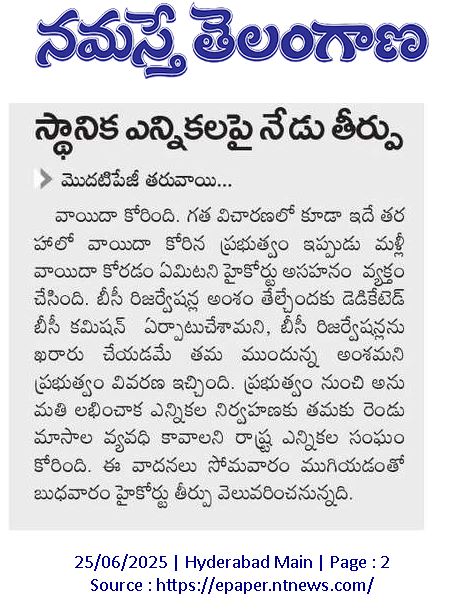 నమస్తే తెలంగాణ

స్థానిక ఎన్నికలపై నేడు తీర్పు

మొదటిపేజీ తరువాయి...

వాయిదా కోరింది. గత విచారణలో కూడా ఇదే తరహాలో వాయిదా కోరిన ప్రభుత్వం ఇప్పుడు మళ్లీ వాయిదా కోరడం ఏమిటని హైకోర్టు అసహనం వ్యక్తం చేసింది. బీసీ రిజర్వేషన్ల అంశం తేల్చేందుకు డెడికేటెడ్ బీసీ కమిషన్ ఏర్పాటుచేశామని, బీసీ రిజర్వేషన్లను ఖరారు చేయడమే తమ ముందున్న అంశమని ప్రభుత్వం వివరణ ఇచ్చింది. ప్రభుత్వం నుంచి అనుమతి లభించాక ఎన్నికల నిర్వహణకు తమకు రెండు మాసాల వ్యవధి కావాలని రాష్ట్ర ఎన్నికల సంఘం కోరింది. ఈ వాదనలు సోమవారం ముగియడంతో బుధవారం హైకోర్టు తీర్పు వెలువరించనున్నది.

25/06/2025 | Hyderabad Main | Page : 2
Source : https://epaper.ntnews.com/